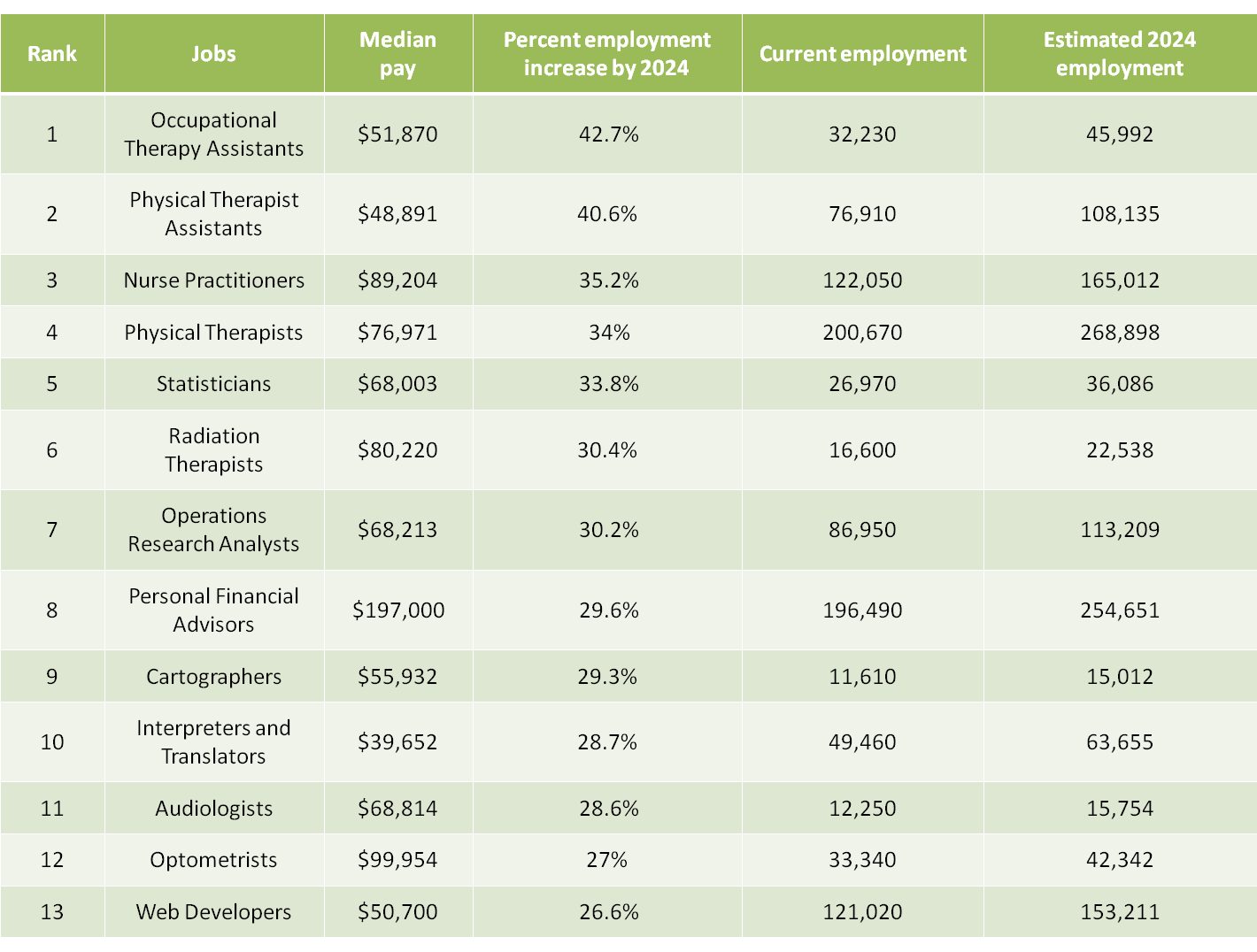 | Rank | Jobs | Median pay | Percent employment increase by 2024 | Current employment | Estimated 2024 employment |
|---|---|---|---|---|---|
| 1 | Occupational Therapy Assistants | \$51,870 | 42.7% | 32,230 | 45,992 |
| 2 | Physical Therapist Assistants | \$48,891 | 40.6% | 76,910 | 108,135 |
| 3 | Nurse Practitioners | \$89,204 | 35.2% | 122,050 | 165,012 |
| 4 | Physical Therapists | \$76,971 | 34% | 200,670 | 268,898 |
| 5 | Statisticians | \$68,003 | 33.8% | 26,970 | 36,086 |
| 6 | Radiation Therapists | \$80,220 | 30.4% | 16,600 | 22,538 |
| 7 | Operations Research Analysts | \$68,213 | 30.2% | 86,950 | 113,209 |
| 8 | Personal Financial Advisors | \$197,000 | 29.6% | 196,490 | 254,651 |
| 9 | Cartographers | \$55,932 | 29.3% | 11,610 | 15,012 |
| 10 | Interpreters and Translators | \$39,652 | 28.7% | 49,460 | 63,655 |
| 11 | Audiologists | \$68,814 | 28.6% | 12,250 | 15,754 |
| 12 | Optometrists | \$99,954 | 27% | 33,340 | 42,342 |
| 13 | Web Developers | \$50,700 | 26.6% | 121,020 | 153,211 |